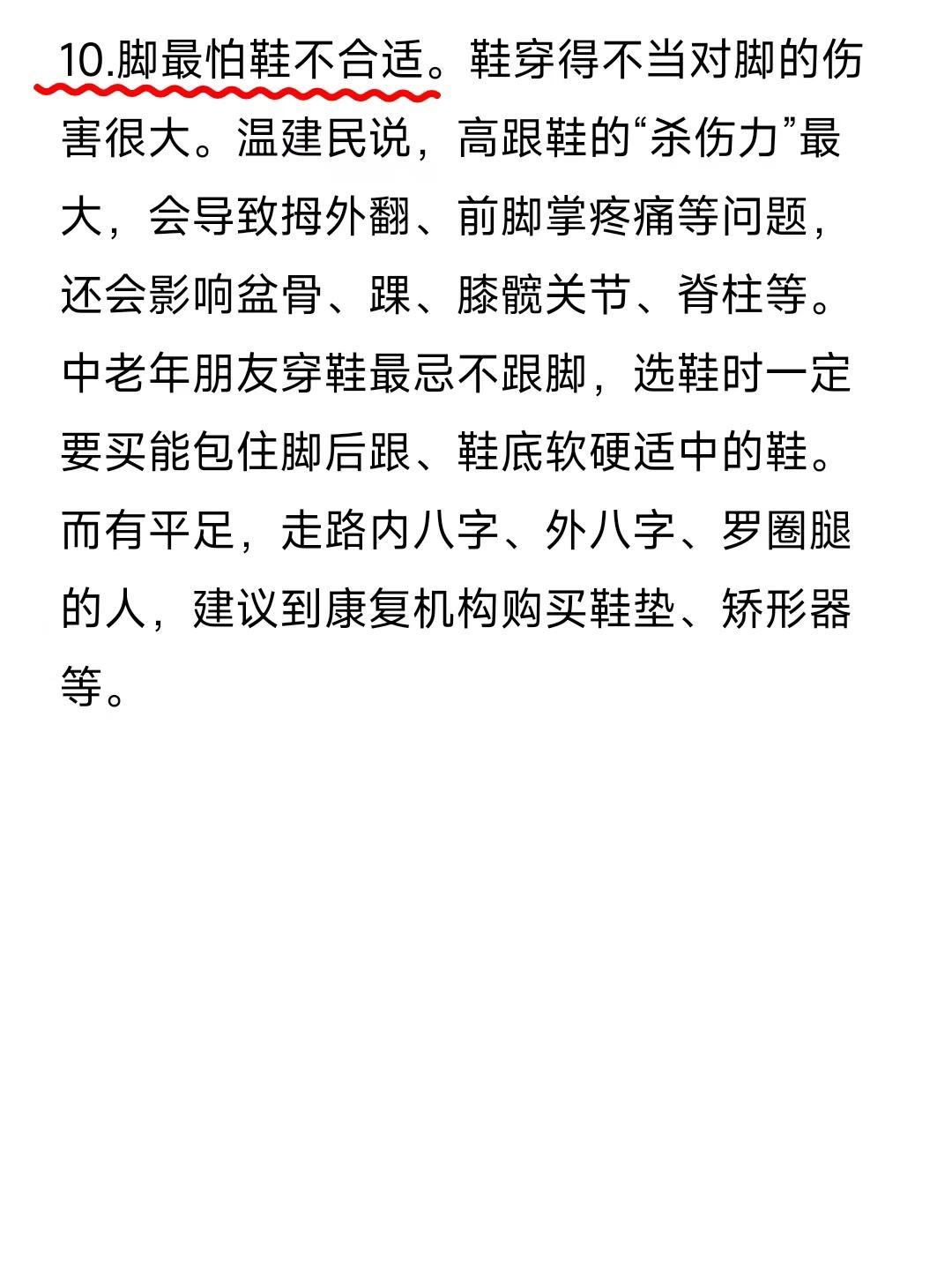 10.脚最怕鞋不合适。鞋穿得不当对脚的伤害很大。温建民说，高跟鞋的“杀伤力”最大，会导致拇外翻、前脚掌疼痛等问题，还会影响盆骨、踝、膝髋关节、脊柱等。中老年朋友穿鞋最忌不跟脚，选鞋时一定要买能包住脚后跟、鞋底软硬适中的鞋。而有平足，走路内八字、外八字、罗圈腿的人，建议到康复机构购买鞋垫、矫形器等。